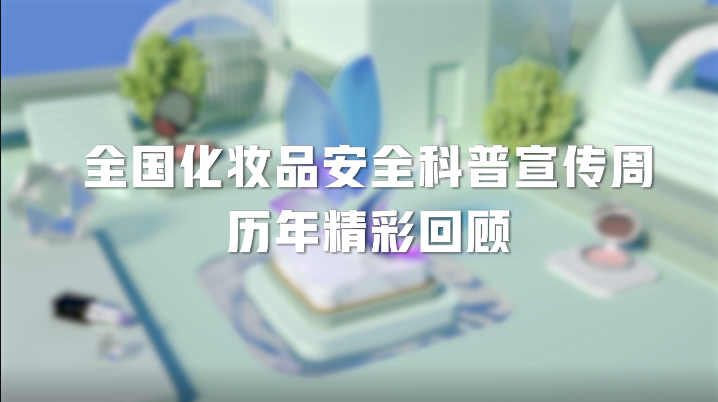 全国化妆品安全科普宣传周
历年精彩回顾